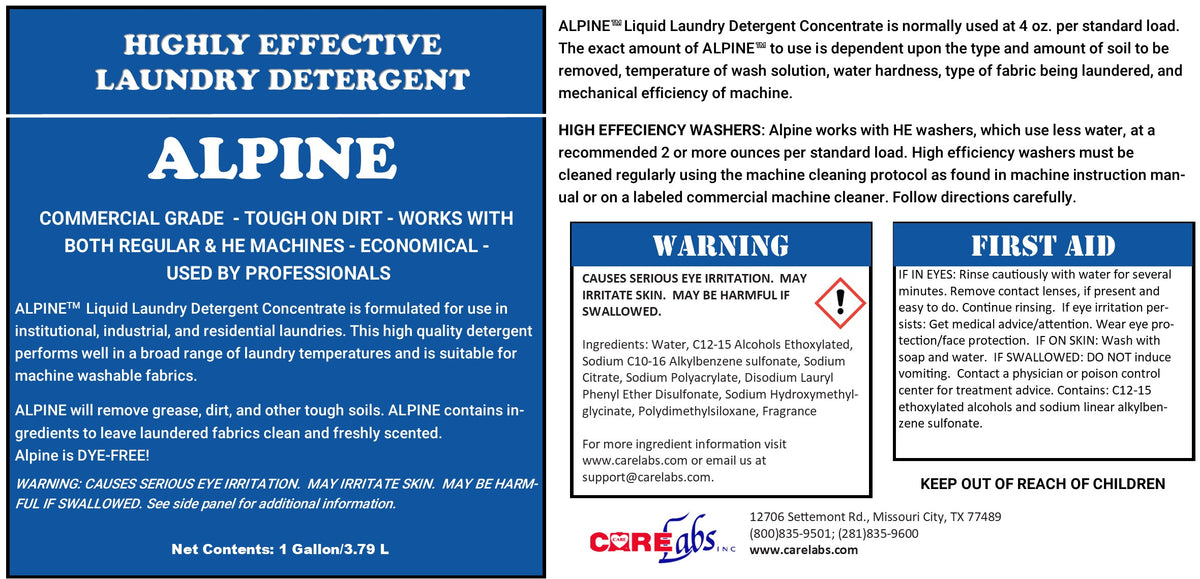 HIGHLY EFFECTIVE LAUNDRY DETERGENT

ALPINE

COMMERCIAL GRADE - TOUGH ON DIRT - WORKS WITH BOTH REGULAR & HE MACHINES - ECONOMICAL - USED BY PROFESSIONALS

ALPINE™ Liquid Laundry Detergent Concentrate is formulated for use in institutional, industrial, and residential laundries. This high quality detergent performs well in a broad range of laundry temperatures and is suitable for machine washable fabrics.

ALPINE will remove grease, dirt, and other tough soils. ALPINE contains ingredients to leave laundered fabrics clean and freshly scented.
Alpine is DYE-FREE!

WARNING: CAUSES SERIOUS EYE IRRITATION. MAY IRRITATE SKIN. MAY BE HARMFUL IF SWALLOWED. See side panel for additional information.

Net Contents: 1 Gallon/3.79 L

ALPINE™ Liquid Laundry Detergent Concentrate is normally used at 4 oz. per standard load. The exact amount of ALPINE™ to use is dependent upon the type and amount of soil to be removed, temperature of wash solution, water hardness, type of fabric being laundered, and mechanical efficiency of machine.

HIGH EFFECIENCY WASHERS: Alpine works with HE washers, which use less water, at a recommended 2 or more ounces per standard load. High efficiency washers must be cleaned regularly using the machine cleaning protocol as found in machine instruction manual or on a labeled commercial machine cleaner. Follow directions carefully.

WARNING

CAUSES SERIOUS EYE IRRITATION. MAY IRRITATE SKIN. MAY BE HARMFUL IF SWALLOWED.

Ingredients: Water, C12-15 Alcohols Ethoxylated, Sodium C10-16 Alkylbenzene sulfonate, Sodium Citrate, Sodium Polyacrylate, Disodium Lauryl Phenyl Ether Disulfonate, Sodium Hydroxymethylglycinate, Polydimethylsiloxane, Fragrance

For more ingredient information visit www.carelabs.com or email us at support@carelabs.com.

FIRST AID

IF IN EYES: Rinse cautiously with water for several minutes. Remove contact lenses, if present and easy to do. Continue rinsing. If eye irritation persists: Get medical advice/attention. Wear eye protection/face protection. IF ON SKIN: Wash with soap and water. IF SWALLOWED: DO NOT induce vomiting. Contact a physician or poison control center for treatment advice. Contains: C12-15 ethoxylated alcohols and sodium linear alkylbenzene sulfonate.

KEEP OUT OF REACH OF CHILDREN

CARE Labs INC

12706 Settemont Rd., Missouri City, TX 77489
(800)835-9501; (281)835-9600
www.carelabs.com